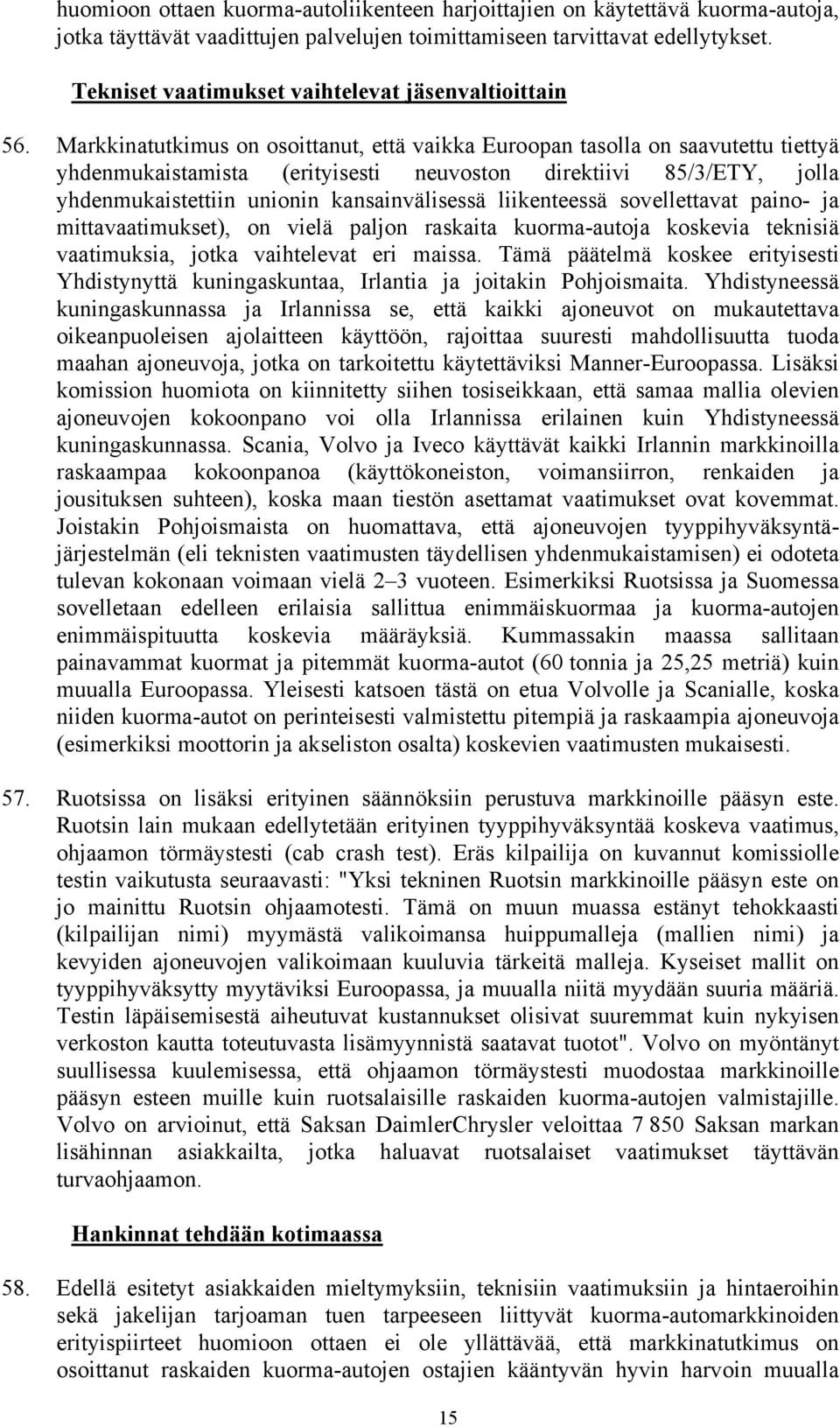 huomioon ottaen kuorma-autoliikenteen harjoittajien on käytettävä kuorma-autoja, jotka täyttävät vaadittujen palvelujen toimittamiseen tarvittavat edellytykset.

Tekniset vaatimukset vaihtelevat jäsenvaltioittain

56. Markkinatutkimus on osoittanut, että vaikka Euroopan tasolla on saavutettu tiettyä yhdenmukaistamista (erityisesti neuvoston direktiivi 85/3/ETY, jolla yhdenmukaistettiin unionin kansainvälisessä liikenteessä sovellettavat paino- ja mittavaatimukset), on vielä paljon raskaita kuorma-autoja koskevia teknisiä vaatimuksia, jotka vaihtelevat eri maissa. Tämä päätelmä koskee erityisesti Yhdistynyttä kuningaskuntaa, Irlantia ja joitakin Pohjoismaita. Yhdistyneessä kuningaskunnassa ja Irlannissa se, että kaikki ajoneuvot on mukautettava oikeanpuoleisen ajolaitteen käyttöön, rajoittaa suuresti mahdollisuutta tuoda maahan ajoneuvoja, jotka on tarkoitettu käytettäviksi Manner-Euroopassa. Lisäksi komission huomiota on kiinnitetty siihen tosiseikkaan, että samaa mallia olevien ajoneuvojen kokoonpano voi olla Irlannissa erilainen kuin Yhdistyneessä kuningaskunnassa. Scania, Volvo ja Iveco käyttävät kaikki Irlannin markkinoilla raskaampaa kokoonpanoa (käyttökoneiston, voimansiirron, renkaiden ja jousituksen suhteen), koska maan tiestön asettamat vaatimukset ovat kovemmat. Joistakin Pohjoismaista on huomattava, että ajoneuvojen tyyppihyväksyntäjärjestelmän (eli teknisten vaatimusten täydellisen yhdenmukaistamisen) ei odoteta tulevan kokonaan voimaan vielä 2–3 vuoteen. Esimerkiksi Ruotsissa ja Suomessa sovelletaan edelleen erilaisia sallittua enimmäiskuormaa ja kuorma-autojen enimmäispituutta koskevia määräyksiä. Kummassakin maassa sallitaan painavammat kuormat ja pitemmät kuorma-autot (60 tonnia ja 25,25 metriä) kuin muualla Euroopassa. Yleisesti katsoen tästä on etua Volvolle ja Scanialle, koska niiden kuorma-autot on perinteisesti valmistettu pitempiä ja raskaampia ajoneuvoja (esimerkiksi moottorin ja akseliston osalta) koskevien vaatimusten mukaisesti.

57. Ruotsissa on lisäksi erityinen säännöksiin perustuva markkinoille pääsyn este. Ruotsin lain mukaan edellytetään erityinen tyyppihyväksyntää koskeva vaatimus, ohjaamon törmäystesti (cab crash test). Eräs kilpailija on kuvannut komissiolle testin vaikutusta seuraavasti: "Yksi tekninen Ruotsin markkinoille pääsyn este on jo mainittu Ruotsin ohjaamotesti. Tämä on muun muassa estänyt tehokkaasti (kilpailijan nimi) myymästä valikoimansa huippumalleja (mallien nimi) ja kevyiden ajoneuvojen valikoimaan kuuluvia tärkeitä malleja. Kyseiset mallit on tyyppihyväksytty myytäviksi Euroopassa, ja muualla niitä myydään suuria määriä. Testin läpäisemisestä aiheutuvat kustannukset olisivat suuremmat kuin nykyisen verkoston kautta toteutuvasta lisämyynnistä saatavat tuotot". Volvo on myöntänyt suullisessa kuulemisessa, että ohjaamon törmäystesti muodostaa markkinoille pääsyn esteen muille kuin ruotsalaisille raskaiden kuorma-autojen valmistajille. Volvo on arvioinut, että Saksan DaimlerChrysler veloittaa 7 850 Saksan markan lisähinnan asiakkailta, jotka haluavat ruotsalaiset vaatimukset täyttävän turvaohjaamon.

Hankinnat tehdään kotimaassa

58. Edellä esitetyt asiakkaiden mieltymyksiin, teknisiin vaatimuksiin ja hintaeroihin sekä jakelijan tarjoaman tuen tarpeeseen liittyvät kuorma-automarkkinoiden erityispiirteet huomioon ottaen ei ole yllättävää, että markkinatutkimus on osoittanut raskaiden kuorma-autojen ostajien kääntyvän hyvin harvoin muualla

15